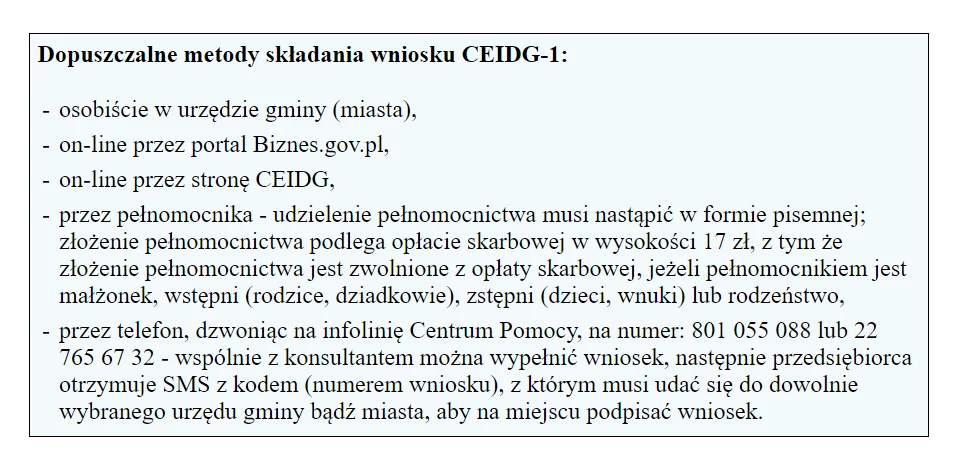 Dopuszczalne metody składania wniosku CEIDG-1:

- osobiście w urzędzie gminy (miasta),
- on-line przez portal Biznes.gov.pl,
- on-line przez stronę CEIDG,
- przez pełnomocnika - udzielenie pełnomocnictwa musi nastąpić w formie pisemnej; złożenie pełnomocnictwa podlega opłacie skarbowej w wysokości 17 zł, z tym że złożenie pełnomocnictwa jest zwolnione z opłaty skarbowej, jeżeli pełnomocnikiem jest małżonek, wstępni (rodzice, dziadkowie), zstępni (dzieci, wnuki) lub rodzeństwo,
- przez telefon, dzwoniąc na infolinię Centrum Pomocy, na numer: 801 055 088 lub 22 765 67 32 - wspólnie z konsultantem można wypełnić wniosek, następnie przedsiębiorca otrzymuje SMS z kodem (numerem wniosku), z którym musi udać się do dowolnie wybranego urzędu gminy bądź miasta, aby na miejscu podpisać wniosek.